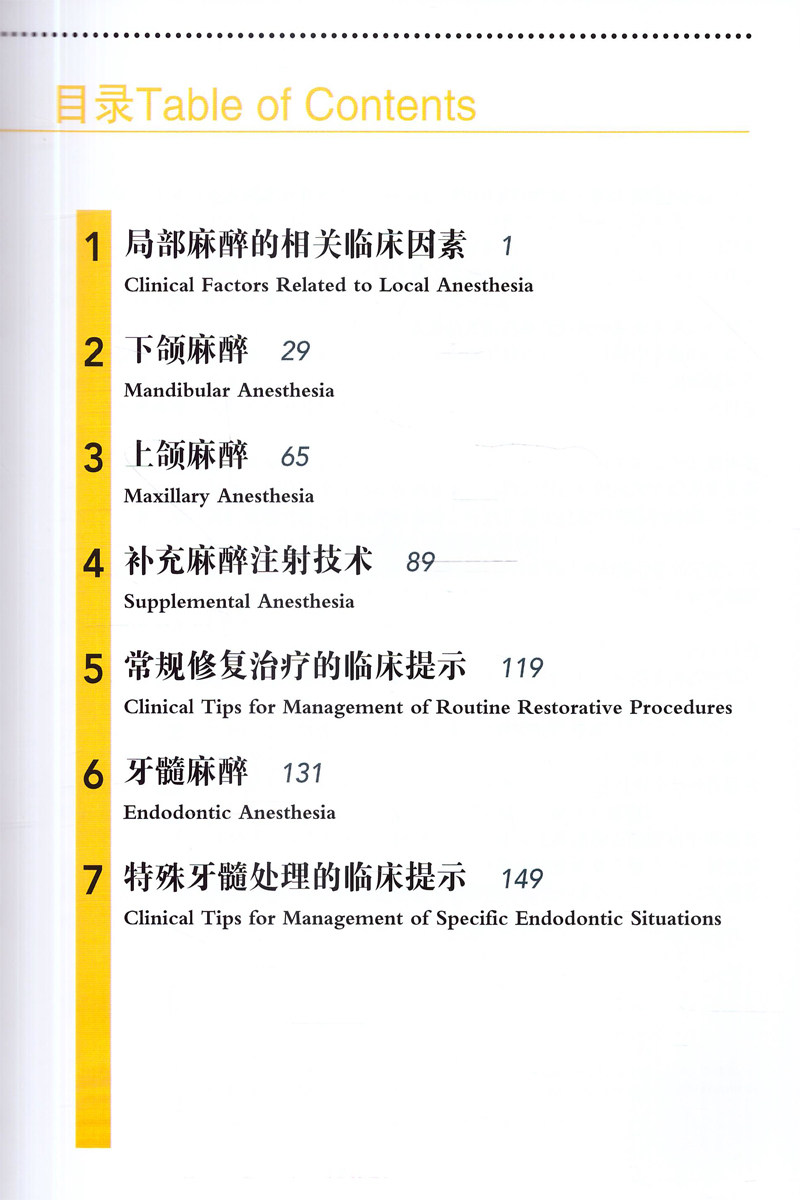 目录Table of Contents

1 局部麻醉的相关临床因素 1
Clinical Factors Related to Local Anesthesia

2 下颌麻醉 29
Mandibular Anesthesia

3 上颌麻醉 65
Maxillary Anesthesia

4 补充麻醉注射技术 89
Supplemental Anesthesia

5 常规修复治疗的临床提示 119
Clinical Tips for Management of Routine Restorative Procedures

6 牙髓麻醉 131
Endodontic Anesthesia

7 特殊牙髓处理的临床提示 149
Clinical Tips for Management of Specific Endodontic Situations